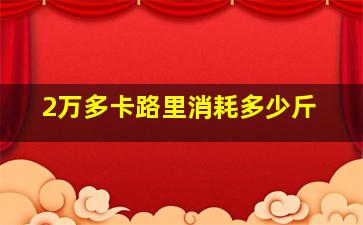 2万多卡路里消耗多少斤